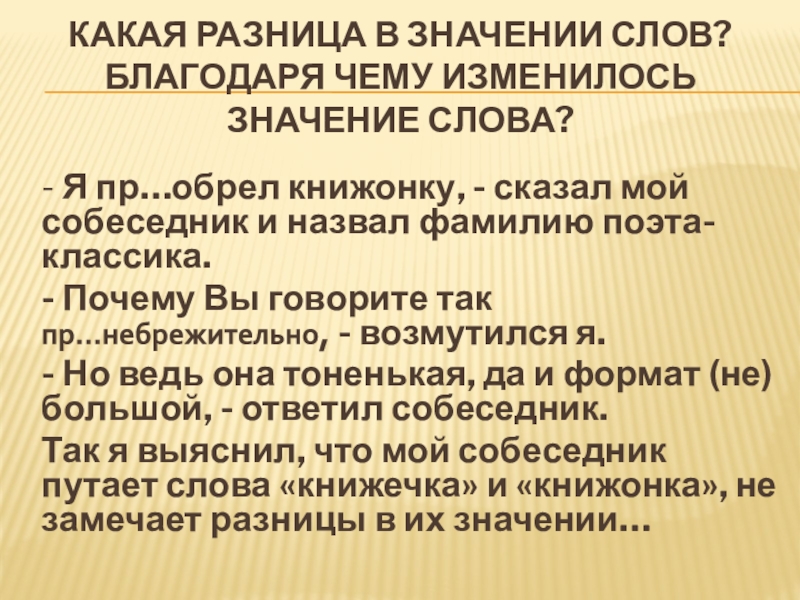 КАКАЯ РАЗНИЦА В ЗНАЧЕНИИ СЛОВ? БЛАГОДАРЯ ЧЕМУ ИЗМЕНИЛОСЬ ЗНАЧЕНИЕ СЛОВА?

- Я пр…обрел книжонку, - сказал мой собеседник и назвал фамилию поэта-классика.

- Почему Вы говорите так пр…небрежительно, - возмутился я.

- Но ведь она тоненькая, да и формат (не) большой, - ответил собеседник.

Так я выяснил, что мой собеседник путает слова «книжечка» и «книжонка», не замечает разницы в их значении…